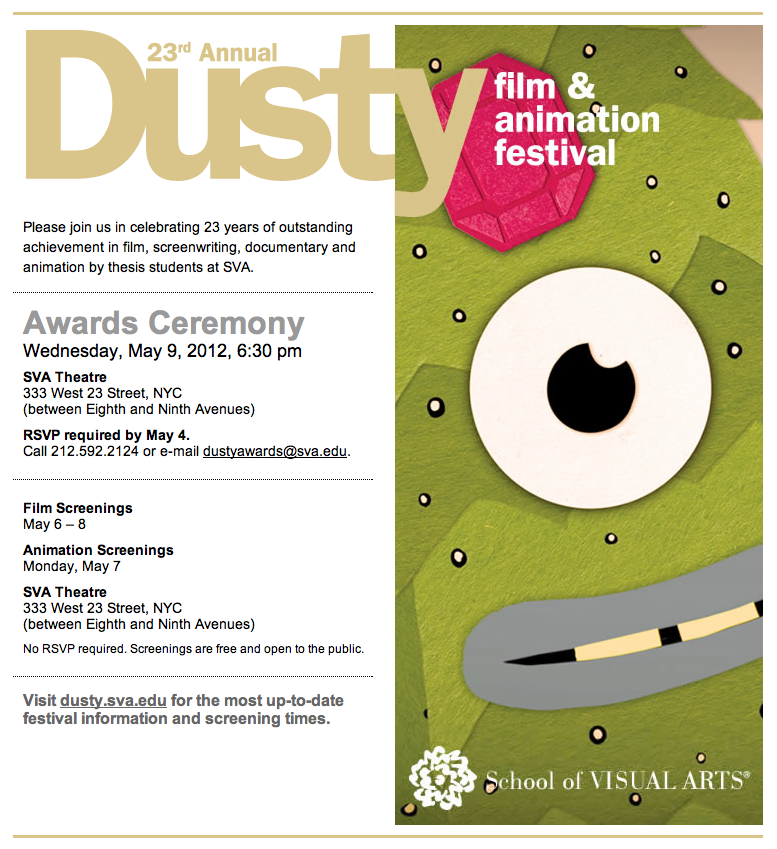 23rd Annual
Dusty
film & animation festival

Please join us in celebrating 23 years of outstanding achievement in film, screenwriting, documentary and animation by thesis students at SVA.

Awards Ceremony
Wednesday, May 9, 2012, 6:30 pm

SVA Theatre
333 West 23 Street, NYC
(between Eighth and Ninth Avenues)

RSVP required by May 4.
Call 212.592.2124 or e-mail dustyawards@sva.edu.

Film Screenings
May 6 – 8

Animation Screenings
Monday, May 7

SVA Theatre
333 West 23 Street, NYC
(between Eighth and Ninth Avenues)

No RSVP required. Screenings are free and open to the public.

Visit dusty.sva.edu for the most up-to-date festival information and screening times.

School of VISUAL ARTS®